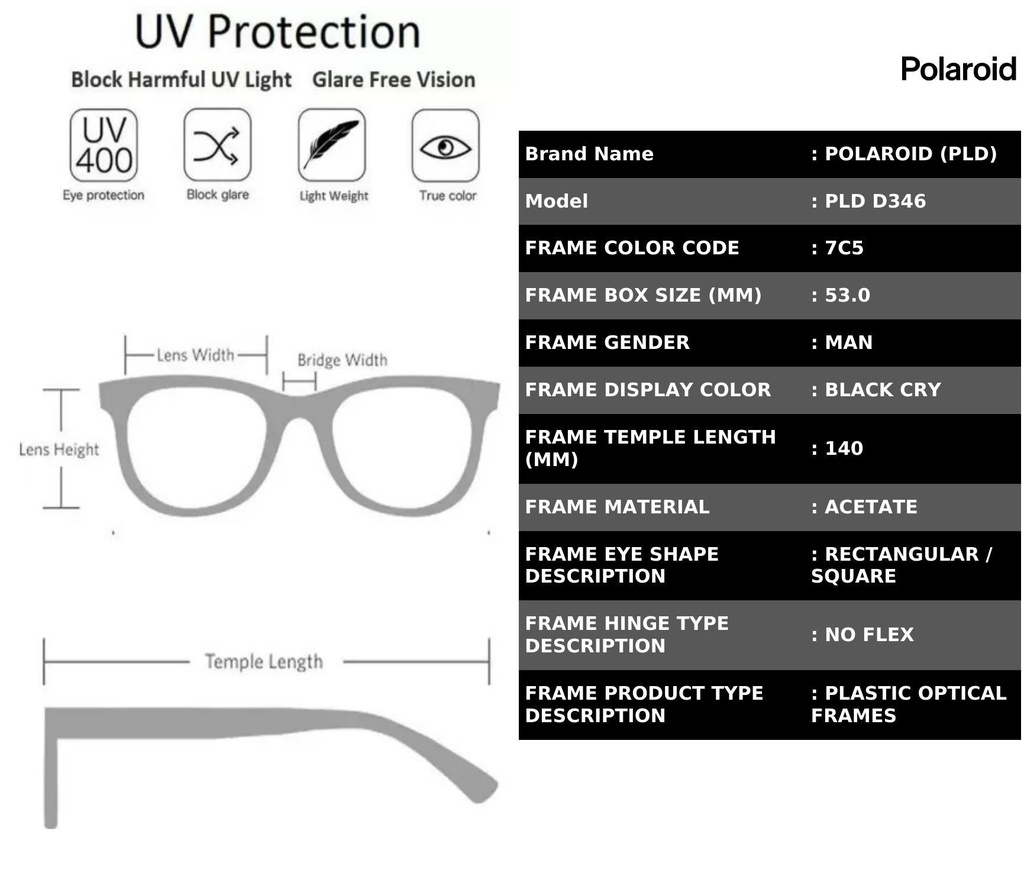 UV Protection

Block Harmful UV Light Glare Free Vision

UV 400

Eye protection

Block glare

Light Weight

True color

Lens Width

Bridge Width

Lens Height

Temple Length

Polaroid

| Brand Name | : POLAROID (PLD) |
|---|---|
| Model | : PLD D346 |
| FRAME COLOR CODE | : 7C5 |
| FRAME BOX SIZE (MM) | : 53.0 |
| FRAME GENDER | : MAN |
| FRAME DISPLAY COLOR | : BLACK CRY |
| FRAME TEMPLE LENGTH (MM) | : 140 |
| FRAME MATERIAL | : ACETATE |
| FRAME EYE SHAPE DESCRIPTION | : RECTANGULAR / SQUARE |
| FRAME HINGE TYPE DESCRIPTION | : NO FLEX |
| FRAME PRODUCT TYPE DESCRIPTION | : PLASTIC OPTICAL FRAMES |